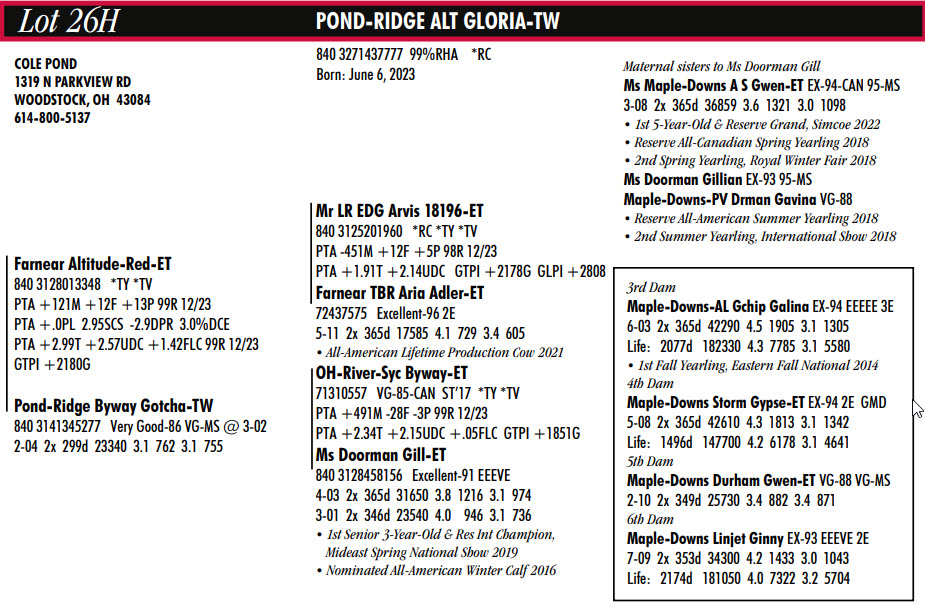 Lot 26H

POND-RIDGE ALT GLORIA-TW

COLE POND
1319 N PARKVIEW RD
WOODSTOCK, OH 43084
614-800-5137

840 3271437777 99%RHA *RC
Born: June 6, 2023

Farnear Altitude-Red-ET
840 3128013348 *TY *TV
PTA +121M +12F +13P 99R 12/23
PTA +.0PL 2.95SCS -2.9DPR 3.0%DCE
PTA +2.99T +2.57UDC +1.42FLC 99R 12/23
GTPI +2180G

Pond-Ridge Byway Gotcha-TW
840 3141345277 Very Good-86 VG-MS @ 3-02
2-04 2x 299d 23340 3.1 762 3.1 755

Mr LR EDG Arvis 18196-ET
840 3125201960 *RC *TY *TV
PTA -451M +12F +5P 98R 12/23
PTA +1.91T +2.14UDC GTPI +2178G GLPI +2808

Farnear TBR Aria Adler-ET
72437575 Excellent-96 2E
5-11 2x 365d 17585 4.1 729 3.4 605
• All-American Lifetime Production Cow 2021

OH-River-Syc Byway-ET
71310557 VG-85-CAN ST'17 *TY *TV
PTA +491M -28F -3P 99R 12/23
PTA +2.34T +2.15UDC +.05FLC GTPI +1851G

Ms Doorman Gill-ET
840 3128458156 Excellent-91 EEEVE
4-03 2x 365d 31650 3.8 1216 3.1 974
3-01 2x 346d 23540 4.0 946 3.1 736
• 1st Senior 3-Year-Old & Res Int Champion, Mideast Spring National Show 2019
• Nominated All-American Winter Calf 2016

Maternal sisters to Ms Doorman Gill
Ms Maple-Downs A S Gwen-ET EX-94-CAN 95-MS
3-08 2x 365d 36859 3.6 1321 3.0 1098
• 1st 5-Year-Old & Reserve Grand, Simcoe 2022
• Reserve All-Canadian Spring Yearling 2018
• 2nd Spring Yearling, Royal Winter Fair 2018
Ms Doorman Gillian EX-93 95-MS
Maple-Downs-PV Drman Gavina VG-88
• Reserve All-American Summer Yearling 2018
• 2nd Summer Yearling, International Show 2018

3rd Dam
Maple-Downs-AL Gchip Galina EX-94 EEEEE 3E
6-03 2x 365d 42290 4.5 1905 3.1 1305
Life: 2077d 182330 4.3 7785 3.1 5580
• 1st Fall Yearling, Eastern Fall National 2014
4th Dam
Maple-Downs Storm Gypse-ET EX-94 2E GMD
5-08 2x 365d 42610 4.3 1813 3.1 1342
Life: 1496d 147700 4.2 6178 3.1 4641
5th Dam
Maple-Downs Durham Gwen-ET VG-88 VG-MS
2-10 2x 349d 25730 3.4 882 3.4 871
6th Dam
Maple-Downs Linjet Ginny EX-93 EEEVE 2E
7-09 2x 353d 34300 4.2 1433 3.0 1043
Life: 2174d 181050 4.0 7322 3.2 5704